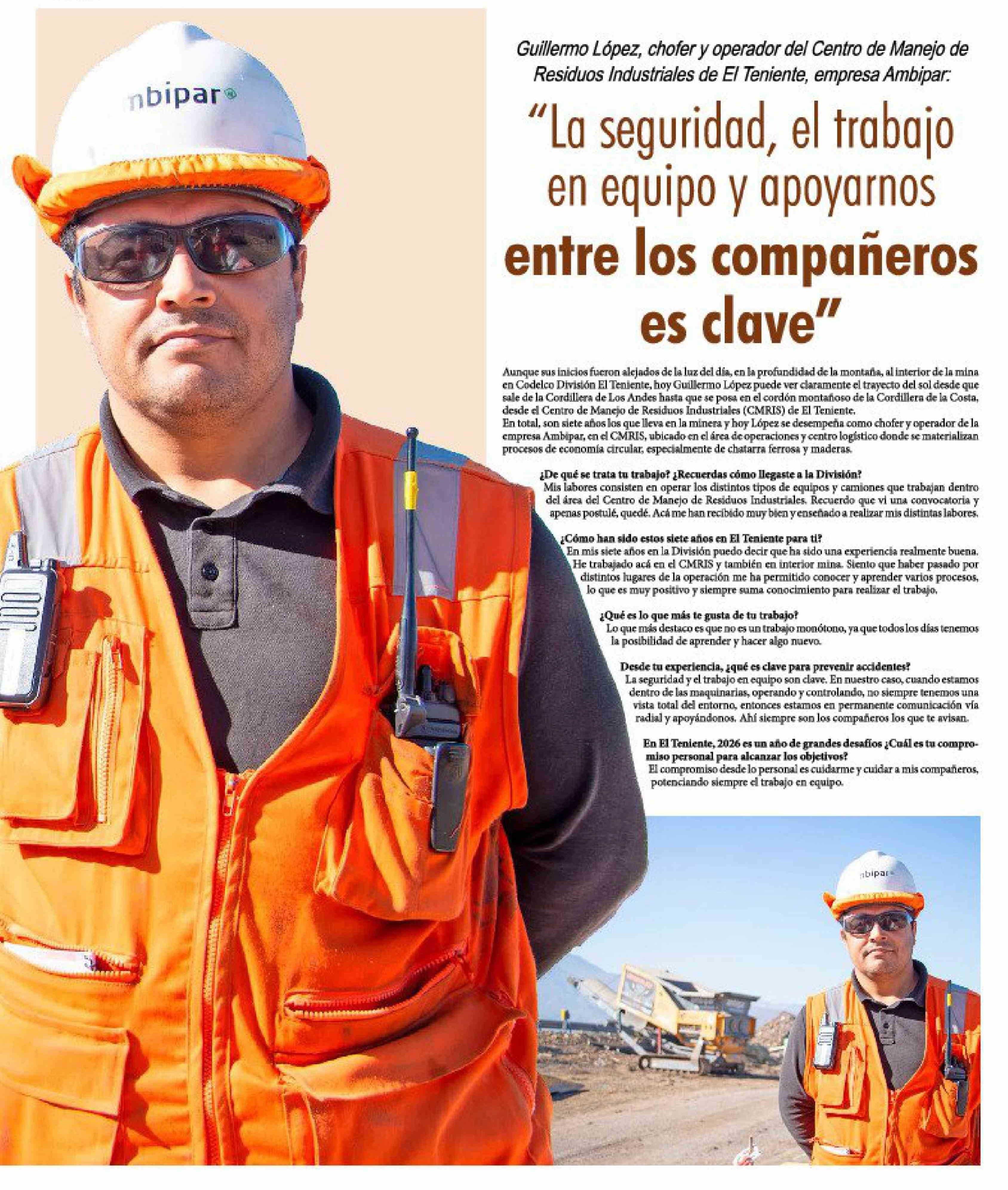 nbipar

Guillermo López, chofer y operador del Centro de Manejo de Residuos Industriales de El Teniente, empresa Ambipar:

“La seguridad, el trabajo en equipo y apoyarnos entre los compañeros es clave”

Aunque sus inicios fueron alejados de la luz del día, en la profundidad de la montaña, al interior de la mina en Codelco División El Teniente, hoy Guillermo López puede ver claramente el trayecto del sol desde que sale de la Cordillera de Los Andes hasta que se posa en el cordón montañoso de la Cordillera de la Costa, desde el Centro de Manejo de Residuos Industriales (CMRIS) de El Teniente.
En total, son siete años los que lleva en la minera y hoy López se desempeña como chofer y operador de la empresa Ambipar, en el CMRIS, ubicado en el área de operaciones y centro logístico donde se materializan procesos de economía circular, especialmente de chatarra ferrosa y maderas.

¿De qué se trata tu trabajo? ¿Recuerdas cómo llegaste a la División?
Mis labores consisten en operar los distintos tipos de equipos y camiones que trabajan dentro del área del Centro de Manejo de Residuos Industriales. Recuerdo que vi una convocatoria y apenas postulé, quedé. Acá me han recibido muy bien y enseñado a realizar mis distintas labores.

¿Cómo han sido estos siete años en El Teniente para ti?
En mis siete años en la División puedo decir que ha sido una experiencia realmente buena. He trabajado acá en el CMRIS y también en interior mina. Siento que haber pasado por distintos lugares de la operación me ha permitido conocer y aprender varios procesos, lo que es muy positivo y siempre suma conocimiento para realizar el trabajo.

¿Qué es lo que más te gusta de tu trabajo?
Lo que más destaco es que no es un trabajo monótono, ya que todos los días tenemos la posibilidad de aprender y hacer algo nuevo.

Desde tu experiencia, ¿qué es clave para prevenir accidentes?
La seguridad y el trabajo en equipo son clave. En nuestro caso, cuando estamos dentro de las maquinarias, operando y controlando, no siempre tenemos una vista total del entorno, entonces estamos en permanente comunicación vía radial y apoyándonos. Ahí siempre son los compañeros los que te avisan.

En El Teniente, 2026 es un año de grandes desafíos ¿Cuál es tu compromiso personal para alcanzar los objetivos?
El compromiso desde lo personal es cuidarme y cuidar a mis compañeros, potenciando siempre el trabajo en equipo.

nbipar